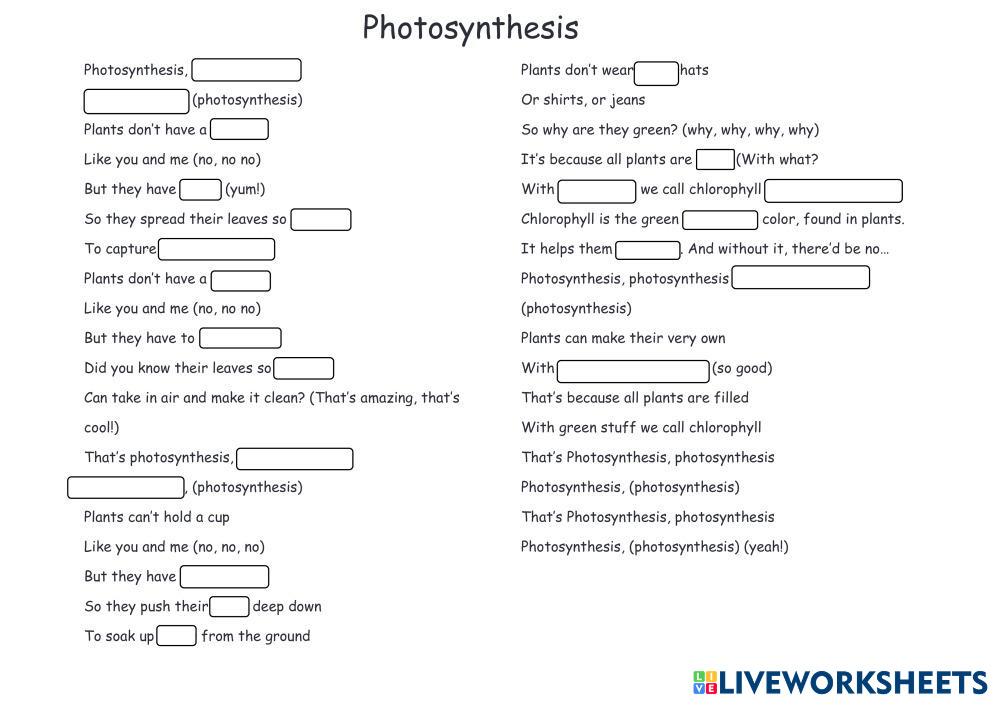 Photosynthesis

Photosynthesis, ____

____ (photosynthesis)

Plants don't have a ____

Like you and me (no, no no)

But they have ____ (yum!)

So they spread their leaves so ____

To capture ____

Plants don't have a ____

Like you and me (no, no no)

But they have to ____

Did you know their leaves so ____

Can take in air and make it clean? (That's amazing, that's cool!)

That's photosynthesis, ____

____, (photosynthesis)

Plants can't hold a cup

Like you and me (no, no, no)

But they have ____

So they push their ____ deep down

To soak up ____ from the ground

Plants don't wear ____ hats

Or shirts, or jeans

So why are they green? (why, why, why, why)

It's because all plants are ____ (With what?

With ____ we call chlorophyll ____

Chlorophyll is the green ____ color, found in plants.

It helps them ____. And without it, there'd be no…

Photosynthesis, photosynthesis ____

(photosynthesis)

Plants can make their very own

With ____ (so good)

That's because all plants are filled

With green stuff we call chlorophyll

That's Photosynthesis, photosynthesis

Photosynthesis, (photosynthesis)

That's Photosynthesis, photosynthesis

Photosynthesis, (photosynthesis) (yeah!)

LIVEWORKSHEETS